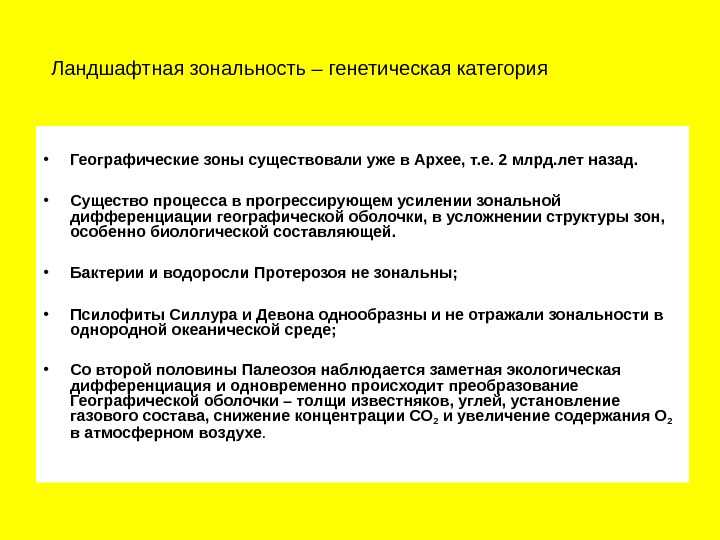 Ландшафтная зональность – генетическая категория

• Географические зоны существовали уже в Архее, т.е. 2 млрд.лет назад.

• Существо процесса в прогрессирующем усилении зональной дифференциации географической оболочки, в усложнении структуры зон, особенно биологической составляющей.

• Бактерии и водоросли Протерозоя не зональны;

• Псилофиты Силлура и Девона однообразны и не отражали зональности в однородной океанической среде;

• Со второй половины Палеозоя наблюдается заметная экологическая дифференциация и одновременно происходит преобразование Географической оболочки – толщи известняков, углей, установление газового состава, снижение концентрации $CO_2$ и увеличение содержания $O_2$ в атмосферном воздухе.